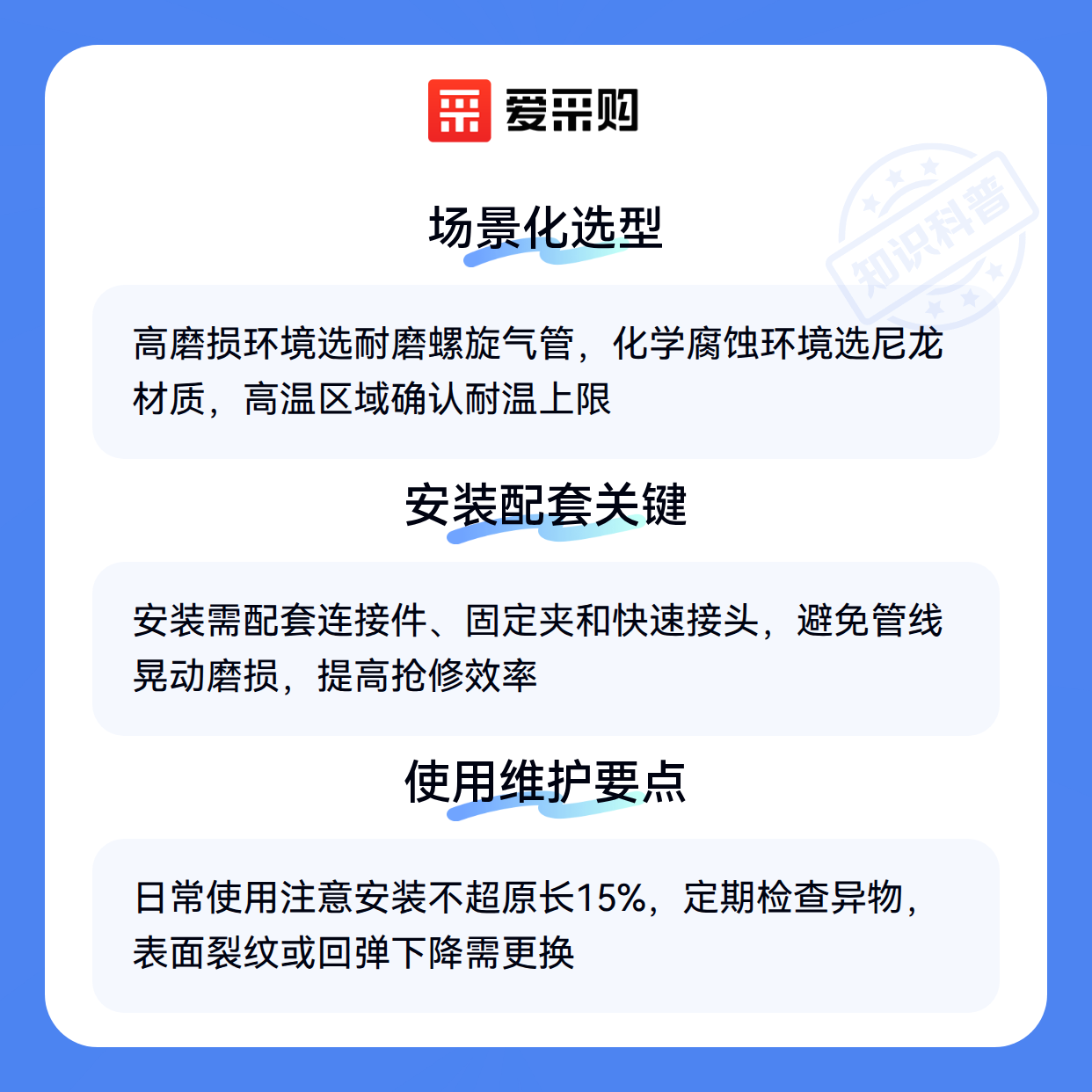 爱采购

场景化选型

高磨损环境选耐磨螺旋气管，化学腐蚀环境选尼龙材质，高温区域确认耐温上限

安装配套关键

安装需配套连接件、固定夹和快速接头，避免管线晃动磨损，提高抢修效率

使用维护要点

日常使用注意安装不超原长15%，定期检查异物，表面裂纹或回弹下降需更换

知识科普